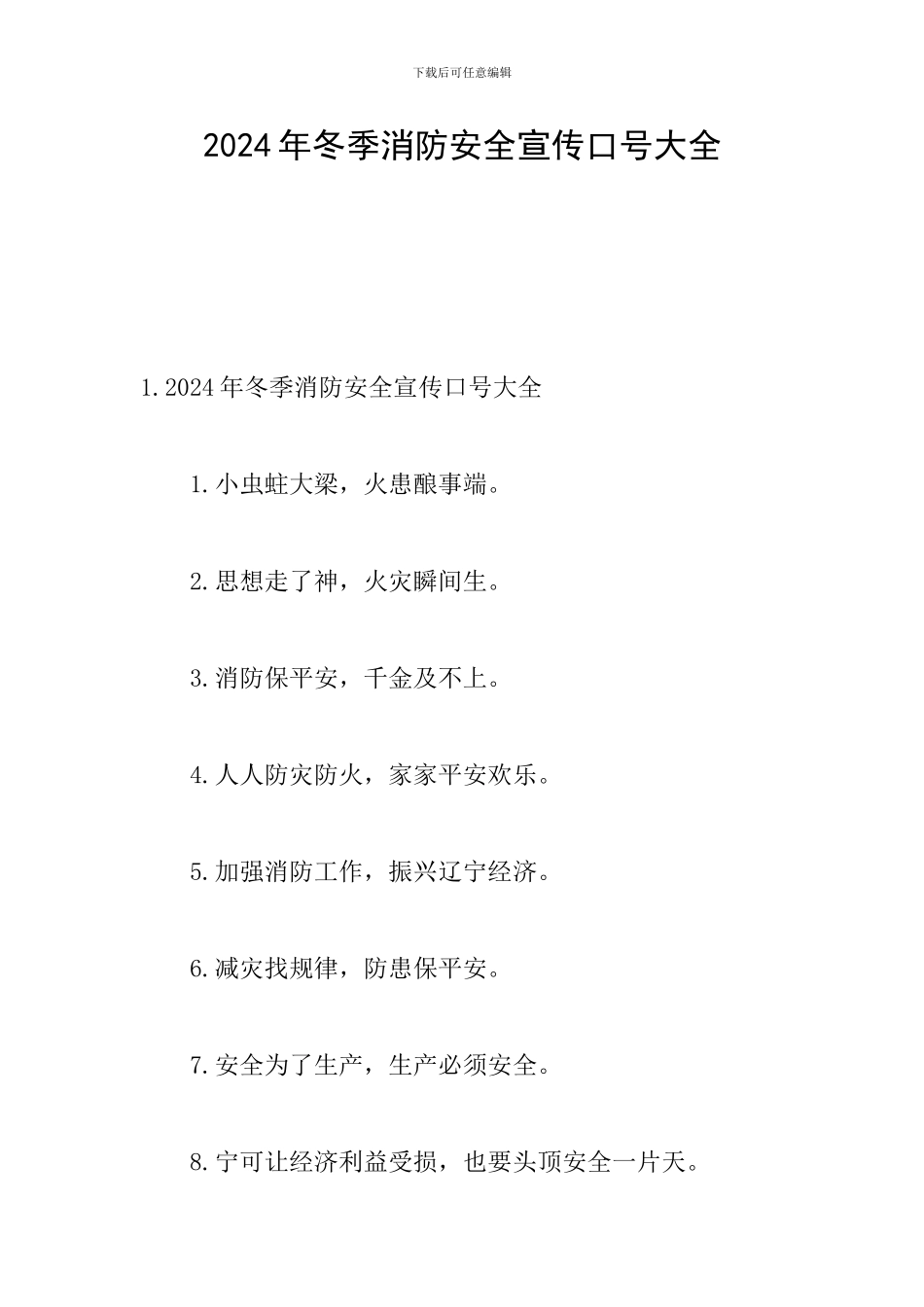 下载后可任意编辑

2024年冬季消防安全宣传口号大全

1.2024年冬季消防安全宣传口号大全

1.小虫蛀大梁，火患酿事端。

2.思想走了神，火灾瞬间生。

3.消防保平安，千金及不上。

4.人人防灾防火，家家平安欢乐。

5.加强消防工作，振兴辽宁经济。

6.减灾找规律，防患保平安。

7.安全为了生产，生产必须安全。

8.宁可让经济利益受损，也要头顶安全一片天。